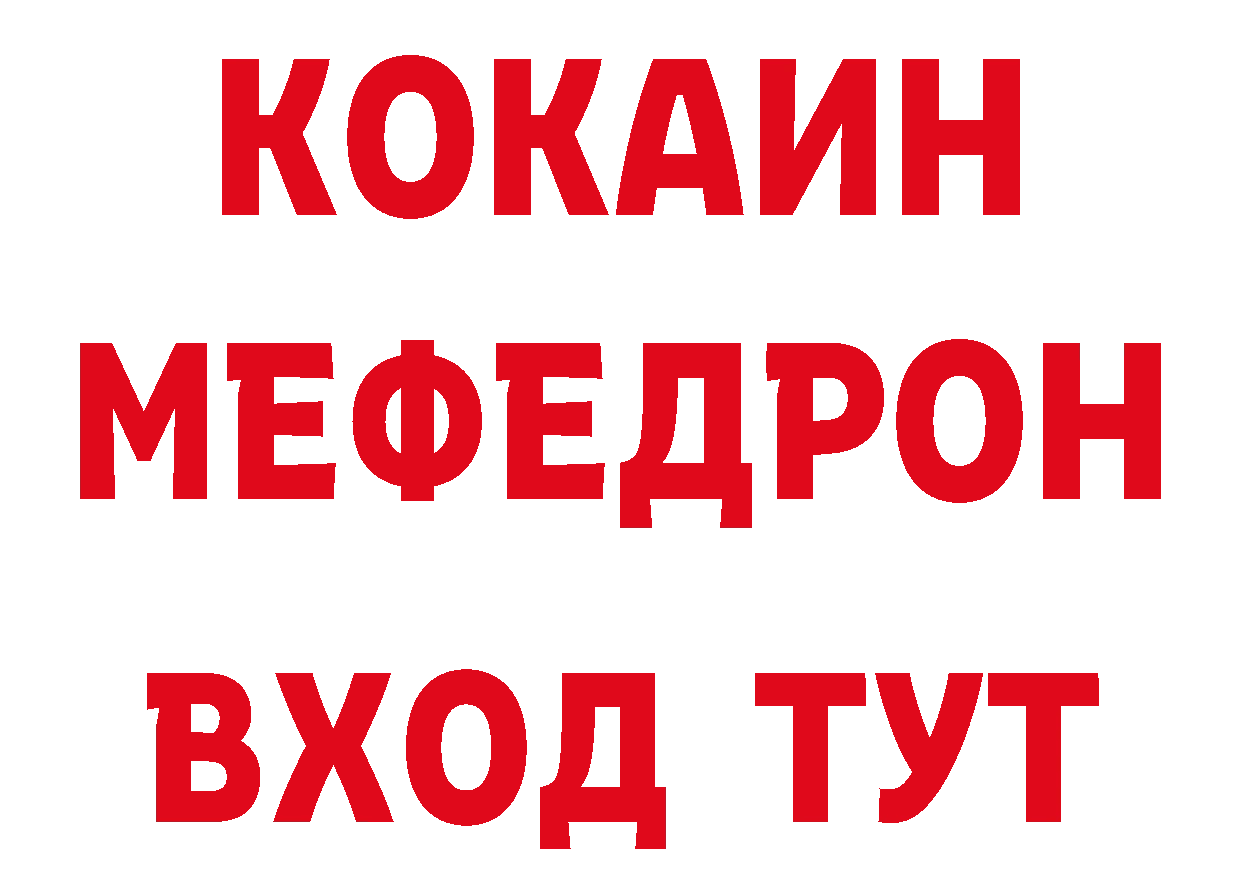 КОКАИН
МЕФЕДРОН
ВХОД ТУТ